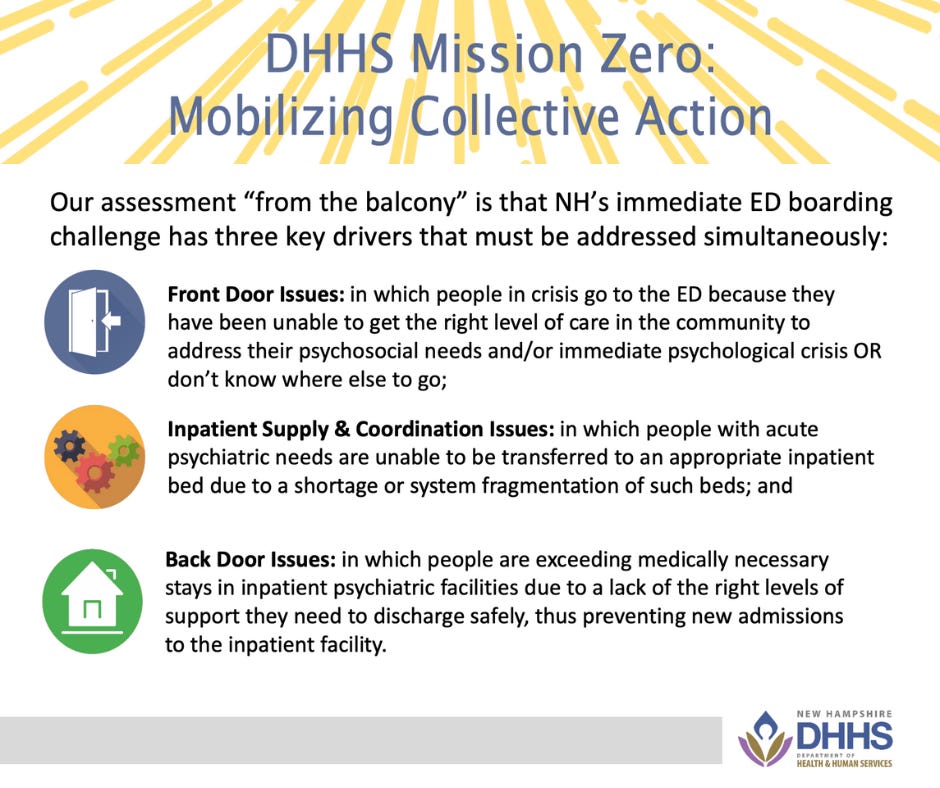 DHHS Mission Zero:
Mobilizing Collective Action

Our assessment "from the balcony" is that NH's immediate ED boarding challenge has three key drivers that must be addressed simultaneously:

Front Door Issues: in which people in crisis go to the ED because they have been unable to get the right level of care in the community to address their psychosocial needs and/or immediate psychological crisis OR don't know where else to go;

Inpatient Supply & Coordination Issues: in which people with acute psychiatric needs are unable to be transferred to an appropriate inpatient bed due to a shortage or system fragmentation of such beds; and

Back Door Issues: in which people are exceeding medically necessary stays in inpatient psychiatric facilities due to a lack of the right levels of support they need to discharge safely, thus preventing new admissions to the inpatient facility.

NEW HAMPSHIRE
DHHS
DEPARTMENT OF
HEALTH & HUMAN SERVICES